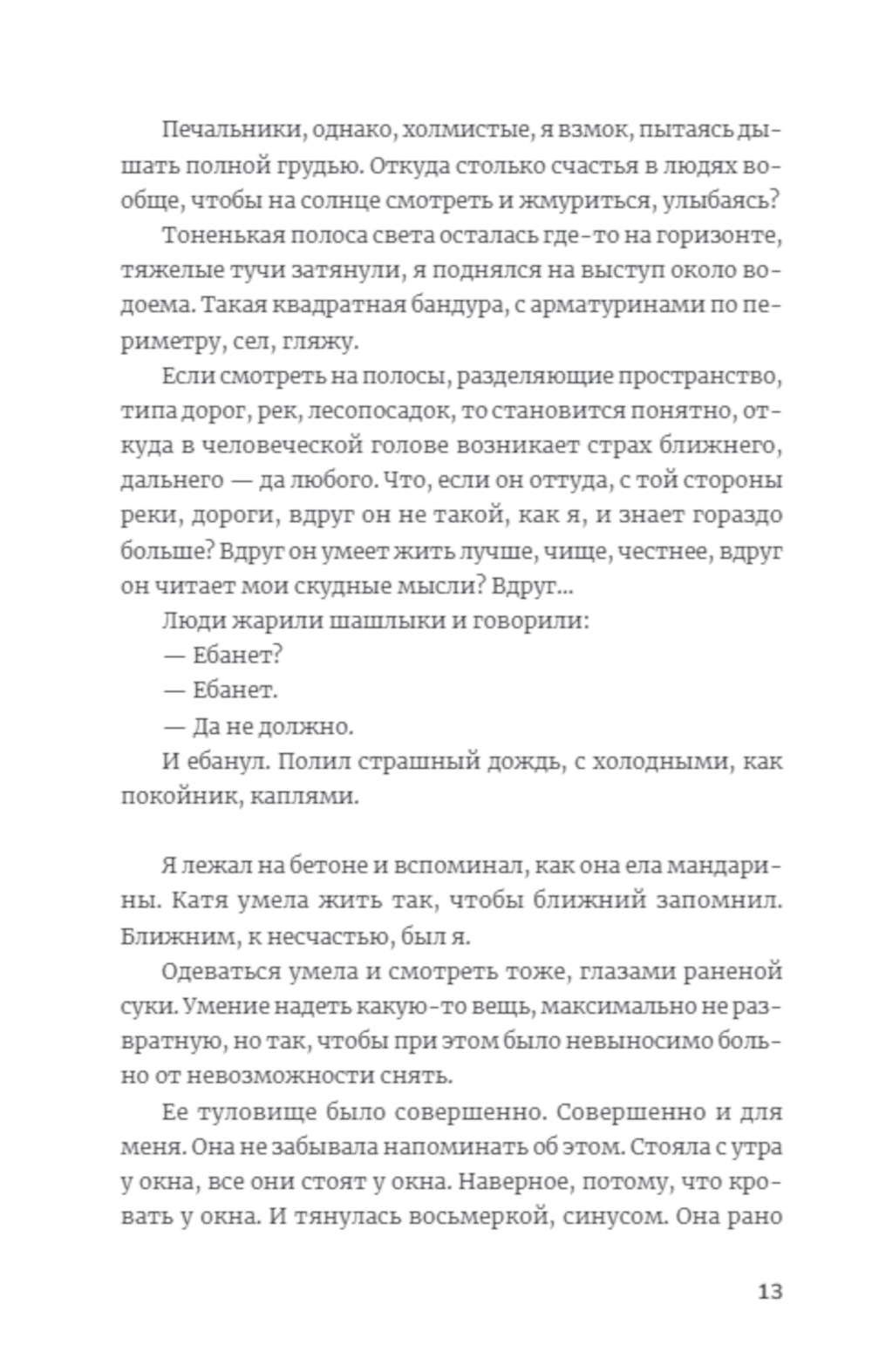 Печальники, однако, холмистые, я взмок, пытаясь дышать полной грудью. Откуда столько счастья в людях вообще, чтобы на солнце смотреть и жмуриться, улыбаясь?

Тоненькая полоса света осталась где-то на горизонте, тяжелые тучи затянули, я поднялся на выступ около водоема. Такая квадратная бандура, с арматуринами по периметру, сел, гляжу.

Если смотреть на полосы, разделяющие пространство, типа дорог, рек, лесопосадок, то становится понятно, откуда в человеческой голове возникает страх ближнего, дальнего — да любого. Что, если он оттуда, с той стороны реки, дороги, вдруг он не такой, как я, и знает гораздо больше? Вдруг он умеет жить лучше, чище, честнее, вдруг он читает мои скудные мысли? Вдруг...

Люди жарили шашлыки и говорили:

— Ебанет?

— Ебанет.

— Да не должно.

И ебанул. Полил страшный дождь, с холодными, как покойник, каплями.

Я лежал на бетоне и вспоминал, как она ела мандарины. Катя умела жить так, чтобы ближний запомнил. Ближним, к несчастью, был я.

Одеваться умела и смотреть тоже, глазами раненой суки. Умение надеть какую-то вещь, максимально не развратную, но так, чтобы при этом было невыносимо больно от невозможности снять.

Ее туловище было совершенно. Совершенно и для меня. Она не забывала напоминать об этом. Стояла с утра у окна, все они стоят у окна. Наверное, потому, что кровать у окна. И тянулась восьмеркой, синусом. Она рано

13